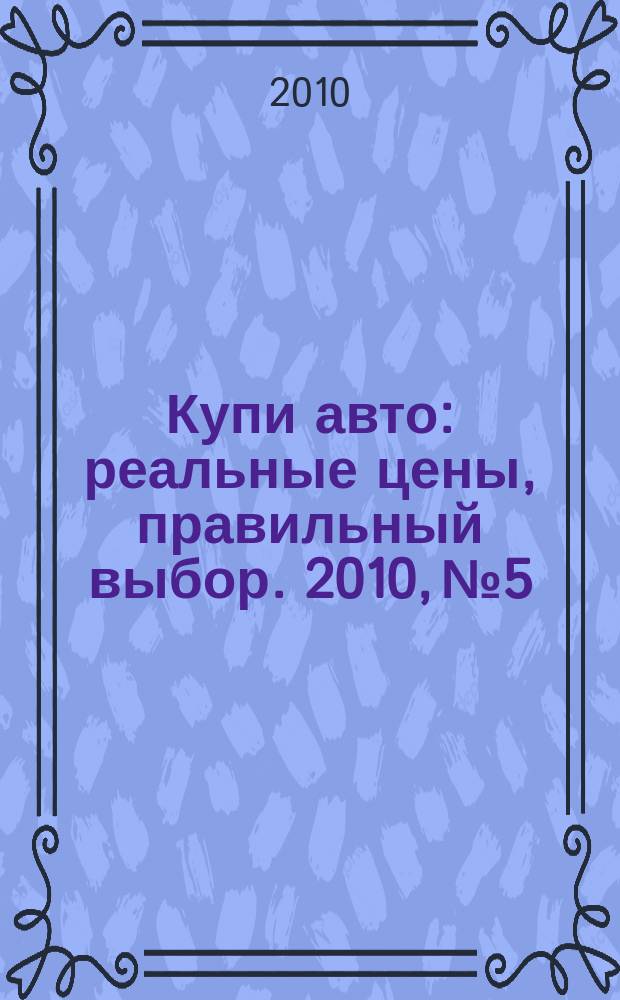 2010

Купи авто: реальные цены, правильный выбор. 2010, №5